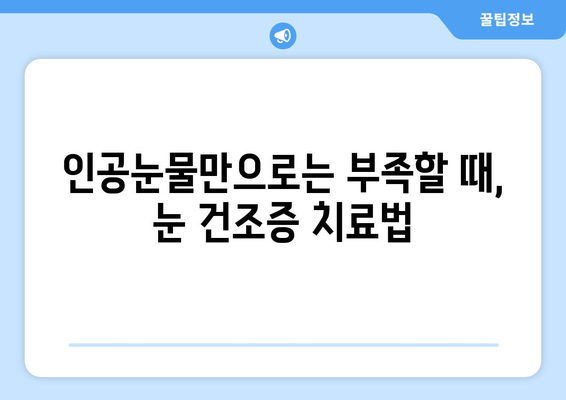 꿀팁정보

인공눈물만으로는 부족할 때, 눈 건조증 치료법